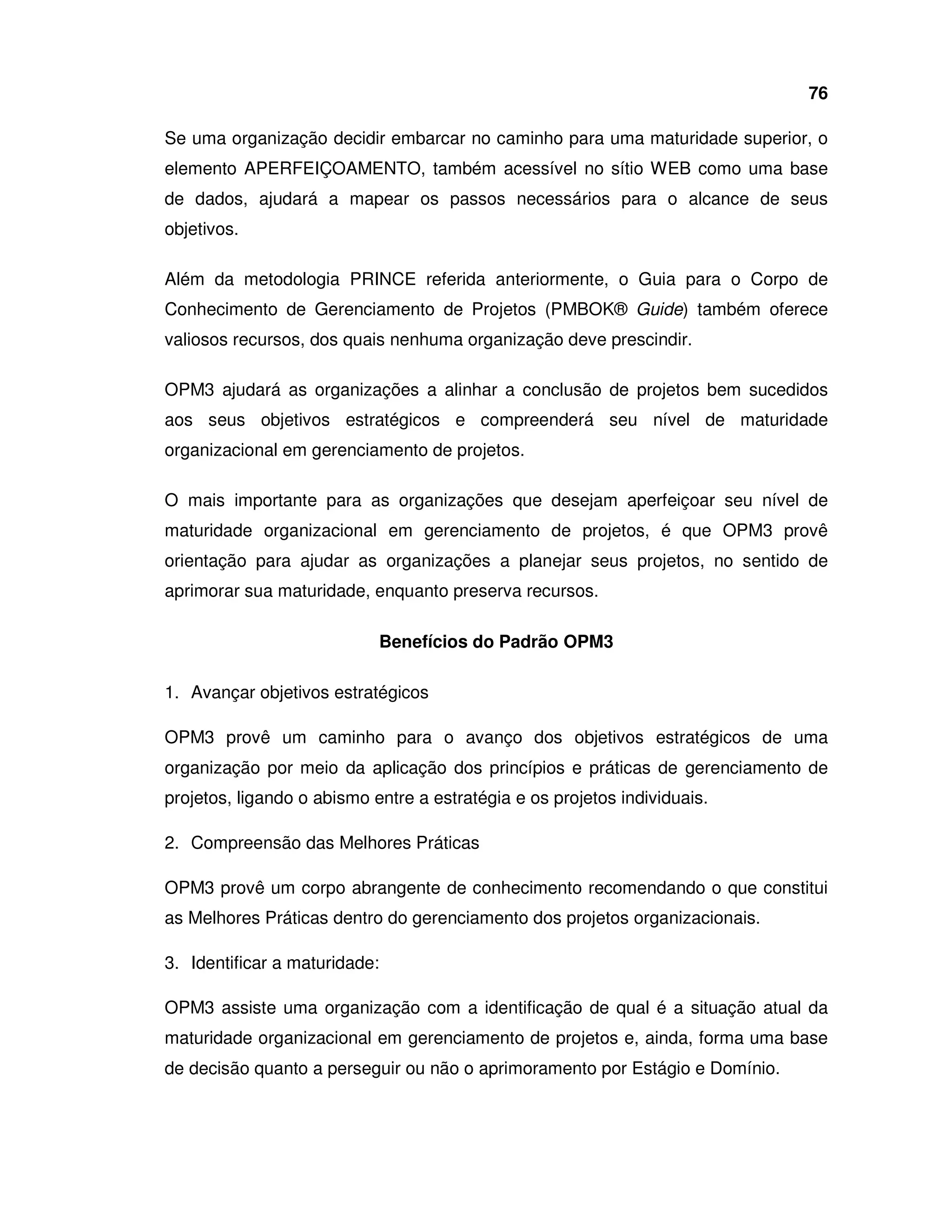 76

Se uma organização decidir embarcar no caminho para uma maturidade superior, o elemento APERFEIÇOAMENTO, também acessível no sítio WEB como uma base de dados, ajudará a mapear os passos necessários para o alcance de seus objetivos.

Além da metodologia PRINCE referida anteriormente, o Guia para o Corpo de Conhecimento de Gerenciamento de Projetos (PMBOK® Guide) também oferece valiosos recursos, dos quais nenhuma organização deve prescindir.

OPM3 ajudará as organizações a alinhar a conclusão de projetos bem sucedidos aos seus objetivos estratégicos e compreenderá seu nível de maturidade organizacional em gerenciamento de projetos.

O mais importante para as organizações que desejam aperfeiçoar seu nível de maturidade organizacional em gerenciamento de projetos, é que OPM3 provê orientação para ajudar as organizações a planejar seus projetos, no sentido de aprimorar sua maturidade, enquanto preserva recursos.

Benefícios do Padrão OPM3

1. Avançar objetivos estratégicos

OPM3 provê um caminho para o avanço dos objetivos estratégicos de uma organização por meio da aplicação dos princípios e práticas de gerenciamento de projetos, ligando o abismo entre a estratégia e os projetos individuais.

2. Compreensão das Melhores Práticas

OPM3 provê um corpo abrangente de conhecimento recomendando o que constitui as Melhores Práticas dentro do gerenciamento dos projetos organizacionais.

3. Identificar a maturidade:

OPM3 assiste uma organização com a identificação de qual é a situação atual da maturidade organizacional em gerenciamento de projetos e, ainda, forma uma base de decisão quanto a perseguir ou não o aprimoramento por Estágio e Domínio.